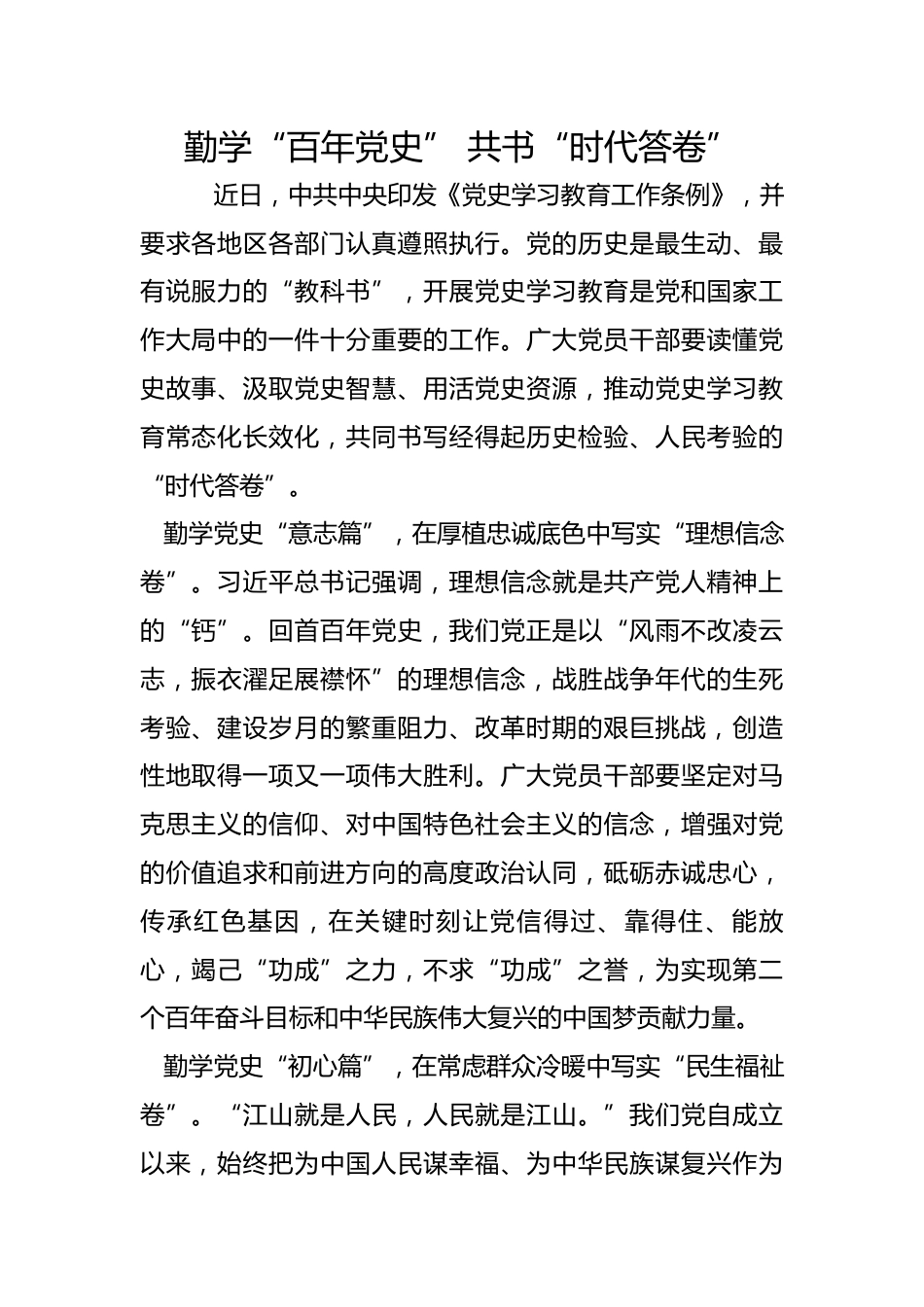 勤学“百年党史” 共书“时代答卷”

近日，中共中央印发《党史学习教育工作条例》，并要求各地区各部门认真遵照执行。党的历史是最生动、最有说服力的“教科书”，开展党史学习教育是党和国家工作大局中的一件十分重要的工作。广大党员干部要读懂党史故事、汲取党史智慧、用活党史资源，推动党史学习教育常态化长效化，共同书写经得起历史检验、人民考验的“时代答卷”。

勤学党史“意志篇”，在厚植忠诚底色中写实“理想信念卷”。习近平总书记强调，理想信念就是共产党人精神上的“钙”。回首百年党史，我们党正是以“风雨不改凌云志，振衣濯足展襟怀”的理想信念，战胜战争年代的生死考验、建设岁月的繁重阻力、改革时期的艰巨挑战，创造性地取得一项又一项伟大胜利。广大党员干部要坚定对马克思主义的信仰、对中国特色社会主义的信念，增强对党的价值追求和前进方向的高度政治认同，砥砺赤诚忠心，传承红色基因，在关键时刻让党信得过、靠得住、能放心，竭己“功成”之力，不求“功成”之誉，为实现第二个百年奋斗目标和中华民族伟大复兴的中国梦贡献力量。

勤学党史“初心篇”，在常虑群众冷暖中写实“民生福祉卷”。“江山就是人民，人民就是江山。”我们党自成立以来，始终把为中国人民谋幸福、为中华民族谋复兴作为